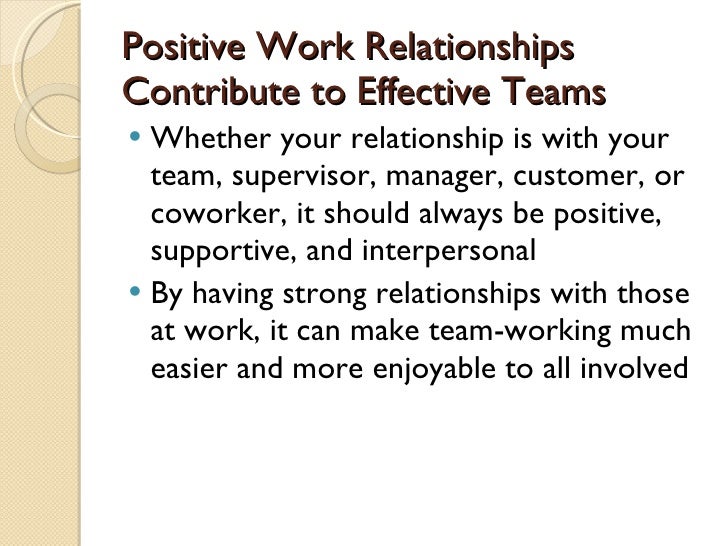 Positive Work Relationships Contribute to Effective Teams

• Whether your relationship is with your team, supervisor, manager, customer, or coworker, it should always be positive, supportive, and interpersonal
• By having strong relationships with those at work, it can make team-working much easier and more enjoyable to all involved